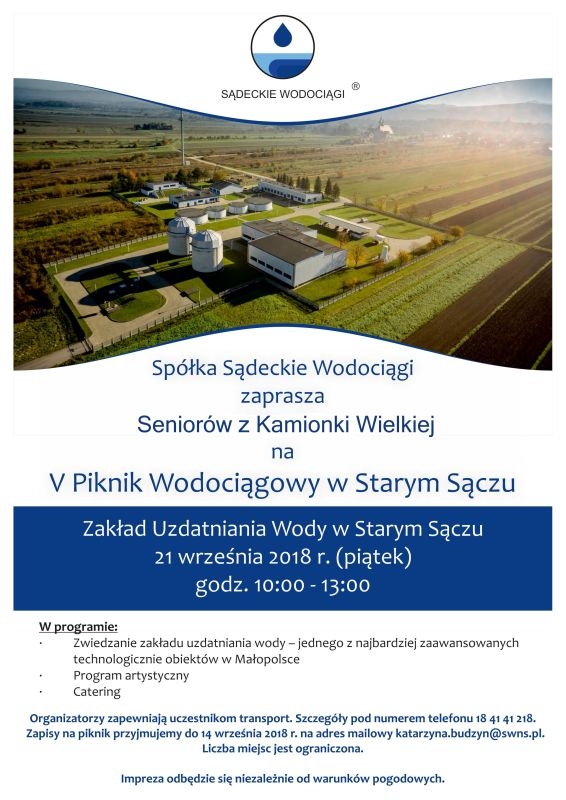 SĄDECKIE WODOCIĄGI ®

Spółka Sądeckie Wodociągi
zaprasza
Seniorów z Kamionki Wielkiej
na
V Piknik Wodociągowy w Starym Sączu

Zakład Uzdatniania Wody w Starym Sączu
21 września 2018 r. (piątek)
godz. 10:00 - 13:00

W programie:
· Zwiedzanie zakładu uzdatniania wody – jednego z najbardziej zaawansowanych technologicznie obiektów w Małopolsce
· Program artystyczny
· Catering

Organizatorzy zapewniają uczestnikom transport. Szczegóły pod numerem telefonu 18 41 41 218.
Zapisy na piknik przyjmujemy do 14 września 2018 r. na adres mailowy katarzyna.budzyn@swns.pl.
Liczba miejsc jest ograniczona.

Impreza odbędzie się niezależnie od warunków pogodowych.